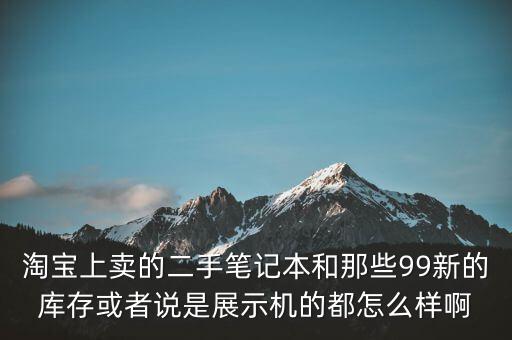 淘宝上卖的二手笔记本和那些99新的库存或者说是展示机的都怎么样啊